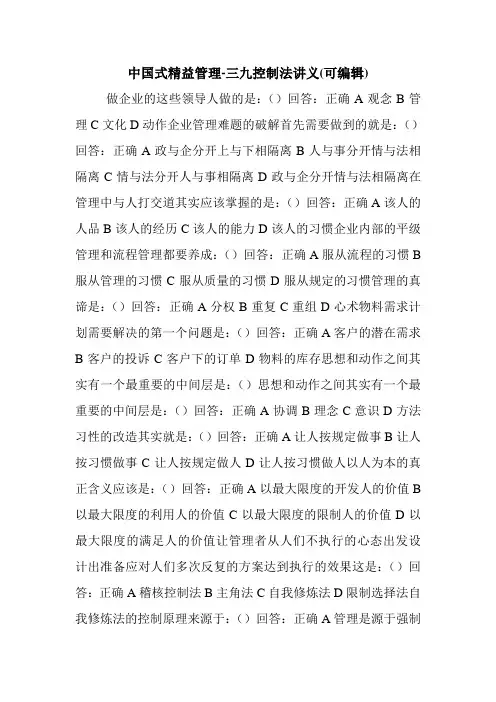 中国式精益管理-三九控制法讲义(可编辑)

做企业的这些领导人做的是：（）回答：正确 A 观念 B 管理 C 文化 D 动作企业管理难题的破解首先需要做到的就是：（）回答：正确 A 政与企分开上与下相隔离 B 人与事分开情与法相隔离 C 情与法分开人与事相隔离 D 政与企分开情与法相隔离在管理中与人打交道其实应该掌握的是：（）回答：正确 A 该人的人品 B 该人的经历 C 该人的能力 D 该人的习惯企业内部的平级管理和流程管理都要养成：（）回答：正确 A 服从流程的习惯 B 服从管理的习惯 C 服从质量的习惯 D 服从规定的习惯管理的真谛是：（）回答：正确 A 分权 B 重复 C 重组 D 心术物料需求计划需要解决的第一个问题是：（）回答：正确 A 客户的潜在需求 B 客户的投诉 C 客户下的订单 D 物料的库存思想和动作之间其实有一个最重要的中间层是：（）思想和动作之间其实有一个最重要的中间层是：（）回答：正确 A 协调 B 理念 C 意识 D 方法习性的改造其实就是：（）回答：正确 A 让人按规定做事 B 让人按习惯做事 C 让人按规定做人 D 让人按习惯做人以人为本的真正含义应该是：（）回答：正确 A 以最大限度的开发人的价值 B 以最大限度的利用人的价值 C 以最大限度的限制人的价值 D 以最大限度的满足人的价值让管理者从人们不执行的心态出发设计出准备应对人们多次反复的方案达到执行的效果这是：（）回答：正确 A 稽核控制法 B 主角法 C 自我修炼法 D 限制选择法自我修炼法的控制原理来源于：（）回答：正确 A 管理是源于强制